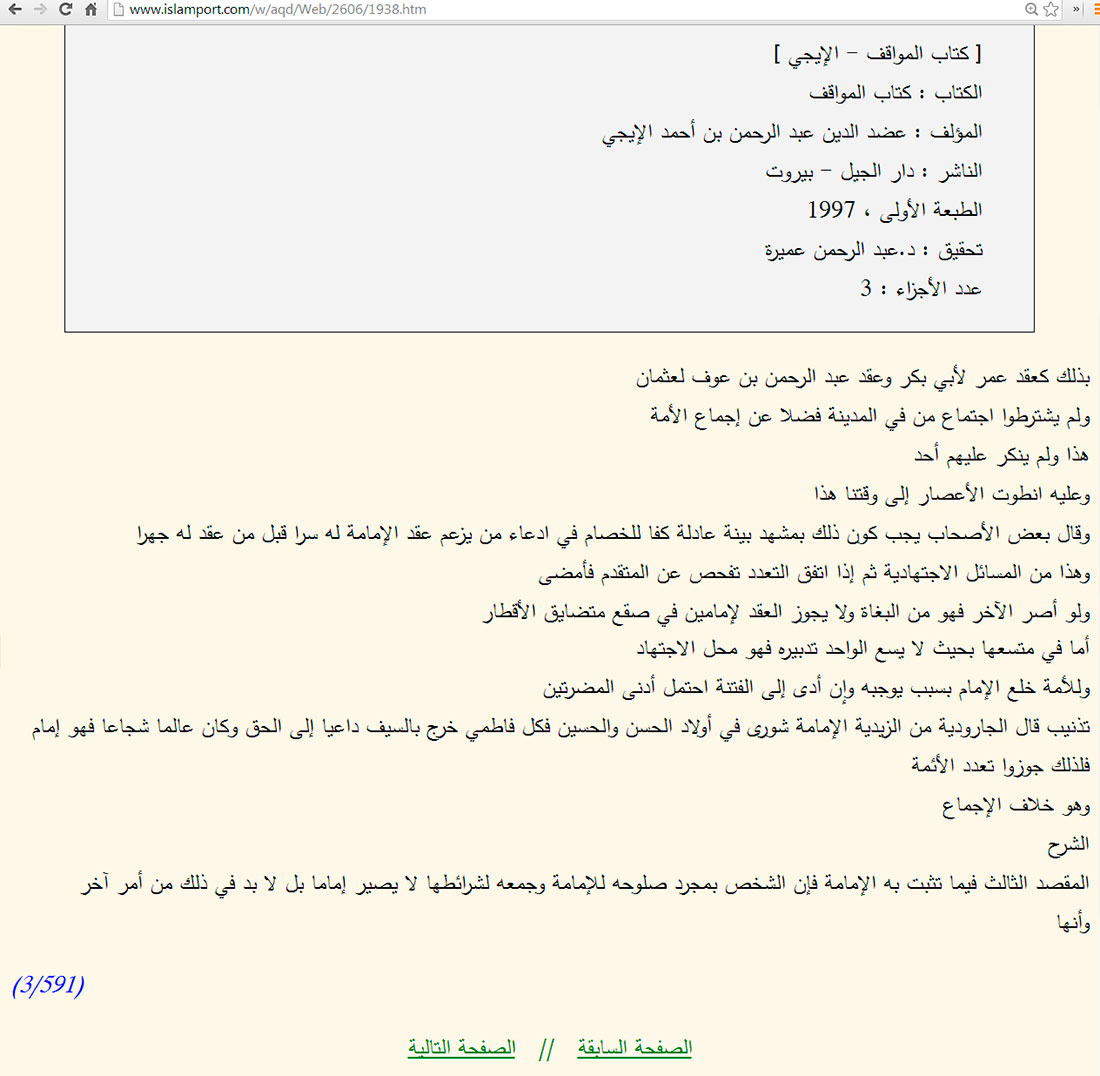 www.islamport.com/w/aqd/Web/2606/1938.htm

[ كتاب المواقف - الإيجي ]

الكتاب : كتاب المواقف

المؤلف : عضد الدين عبد الرحمن بن أحمد الإيجي

الناشر : دار الجيل - بيروت

الطبعة الأولى ، 1997

تحقيق : د.عبد الرحمن عميرة

عدد الأجزاء : 3

بذلك كعقد عمر لأبي بكر وعقد عبد الرحمن بن عوف لعثمان

ولم يشترطوا اجتماع من في المدينة فضلا عن إجماع الأمة

هذا ولم ينكر عليهم أحد

وعليه انطوت الأعصار إلى وقتنا هذا

وقال بعض الأصحاب يجب كون ذلك بمشهد بينة عادلة كفا للخصام في ادعاء من يزعم عقد الإمامة له سرا قبل من عقد له جهرا

وهذا من المسائل الاجتهادية ثم إذا اتفق التعدد تفحص عن المتقدم فأمضى

ولو أصر الآخر فهو من البغاة ولا يجوز العقد لإمامين في صقع متضايق الأقطار

أما في متسعها بحيث لا يسع الواحد تدبيره فهو محل الاجتهاد

وللأمة خلع الإمام بسبب يوجبه وإن أدى إلى الفتنة احتمل أدنى المضرتين

تذنيب قال الجارودية من الزيدية الإمامة شورى في أولاد الحسن والحسين فكل فاطمي خرج بالسيف داعيا إلى الحق وكان عالما شجاعا فهو إمام فلذلك جوزوا تعدد الأئمة

وهو خلاف الإجماع

الشرح

المقصد الثالث فيما تثبت به الإمامة فإن الشخص بمجرد صلوحه للإمامة وجمعه لشرائطها لا يصير إماما بل لا بد في ذلك من أمر آخر وأنها

(3/591)

الصفحة السابقة // الصفحة التالية